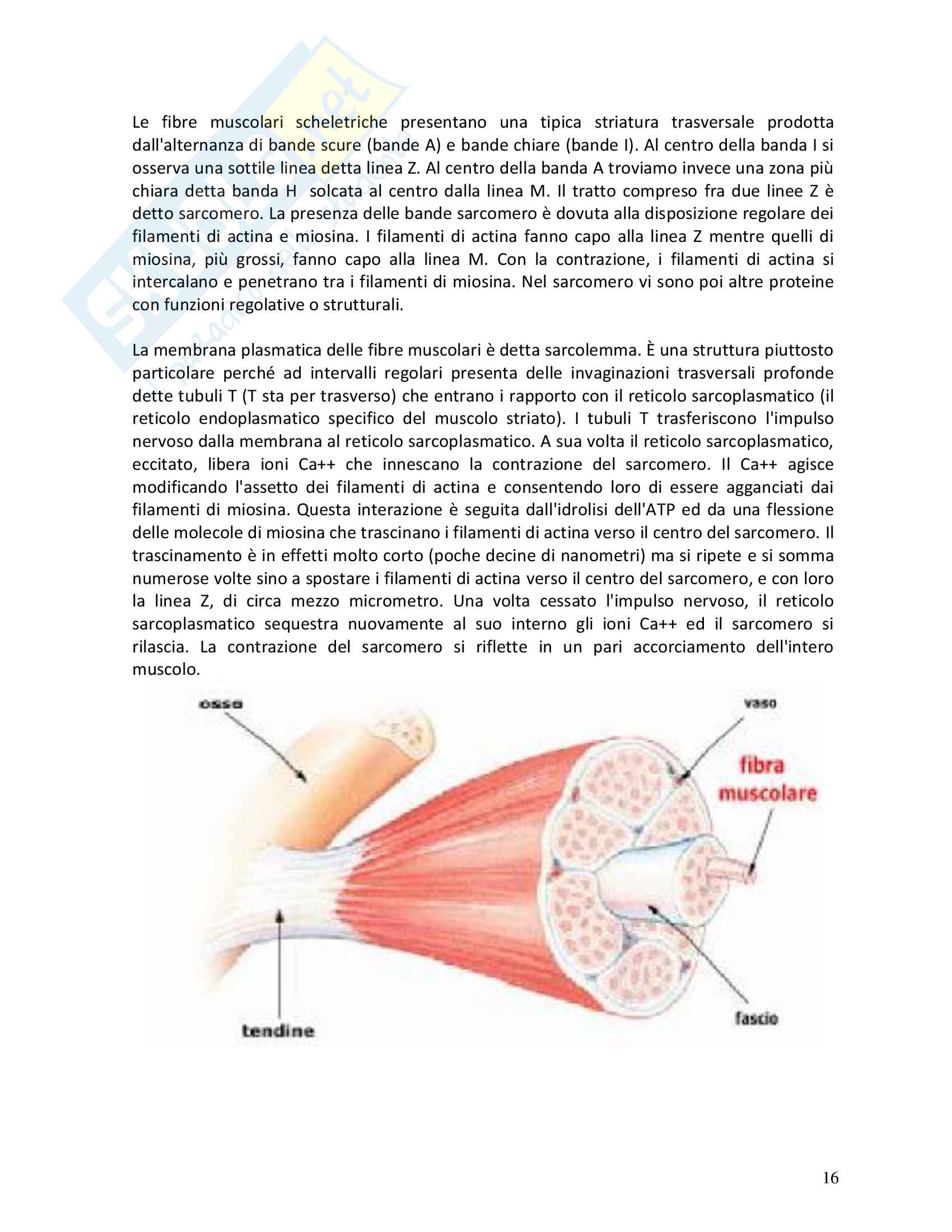 Le fibre muscolari scheletriche presentano una tipica striatura trasversale prodotta dall'alternanza di bande scure (bande A) e bande chiare (bande I). Al centro della banda I si osserva una sottile linea detta linea Z. Al centro della banda A troviamo invece una zona più chiara detta banda H solcata al centro dalla linea M. Il tratto compreso fra due linee Z è detto sarcomero. La presenza delle bande sarcomero è dovuta alla disposizione regolare dei filamenti di actina e miosina. I filamenti di actina fanno capo alla linea Z mentre quelli di miosina, più grossi, fanno capo alla linea M. Con la contrazione, i filamenti di actina si intercalano e penetrano tra i filamenti di miosina. Nel sarcomero vi sono poi altre proteine con funzioni regolative o strutturali.

La membrana plasmatica delle fibre muscolari è detta sarcolemma. È una struttura piuttosto particolare perché ad intervalli regolari presenta delle invaginazioni trasversali profonde dette tubuli T (T sta per trasverso) che entrano i rapporto con il reticolo sarcoplasmatico (il reticolo endoplasmatico specifico del muscolo striato). I tubuli T trasferiscono l'impulso nervoso dalla membrana al reticolo sarcoplasmatico. A sua volta il reticolo sarcoplasmatico, eccitato, libera ioni Ca++ che innescano la contrazione del sarcomero. Il Ca++ agisce modificando l'assetto dei filamenti di actina e consentendo loro di essere agganciati dai filamenti di miosina. Questa interazione è seguita dall'idrolisi dell'ATP ed da una flessione delle molecole di miosina che trascinano i filamenti di actina verso il centro del sarcomero. Il trascinamento è in effetti molto corto (poche decine di nanometri) ma si ripete e si somma numerose volte sino a spostare i filamenti di actina verso il centro del sarcomero, e con loro la linea Z, di circa mezzo micrometro. Una volta cessato l'impulso nervoso, il reticolo sarcoplasmatico sequestra nuovamente al suo interno gli ioni Ca++ ed il sarcomero si rilascia. La contrazione del sarcomero si riflette in un pari accorciamento dell'intero muscolo.

osso
vaso
fibra muscolare
tendine
fascio

16